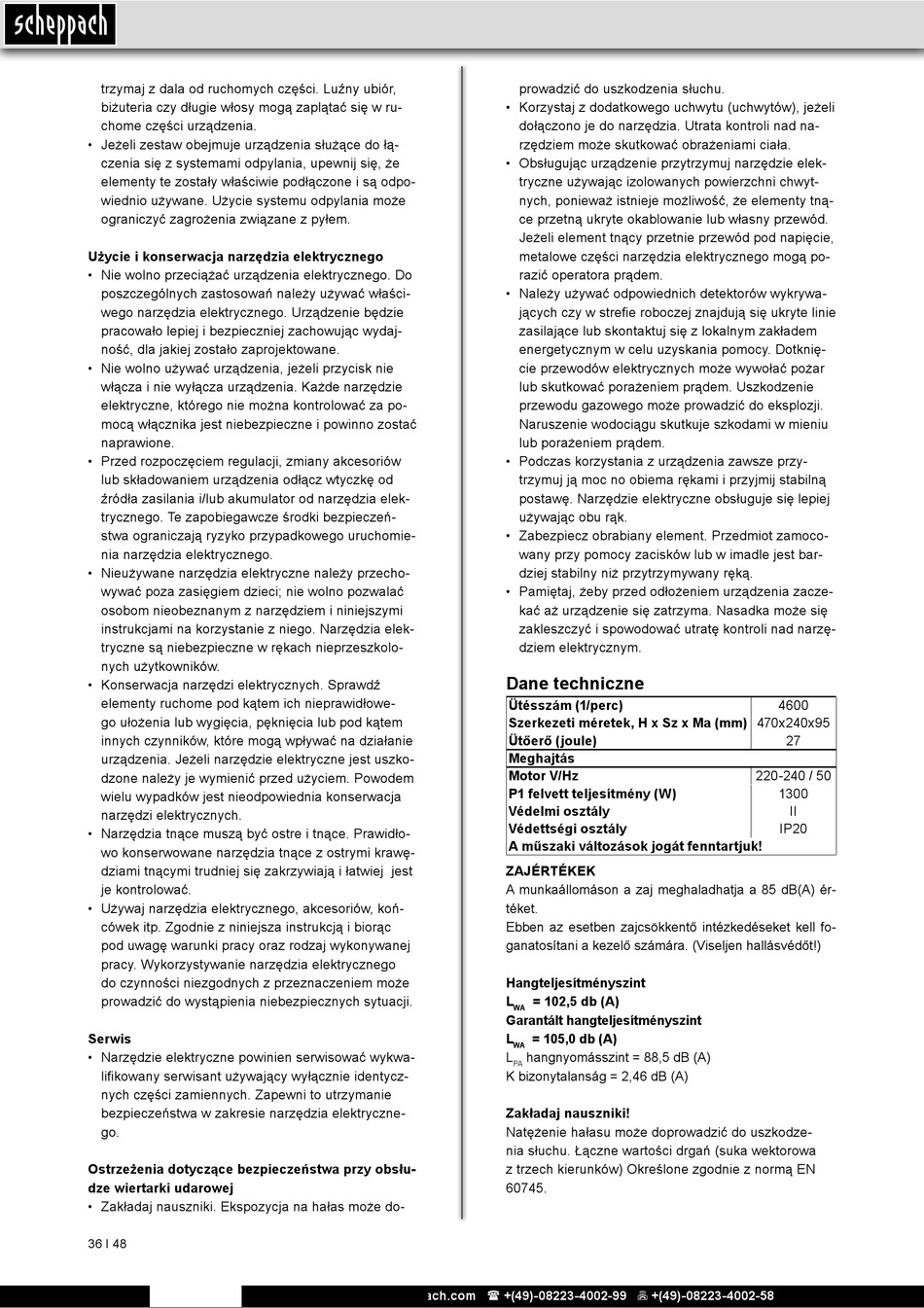 scheppach

trzymaj z dala od ruchomych części. Luźny ubiór, biżuteria czy długie włosy mogą zaplątać się w ruchome części urządzenia.
• Jeżeli zestaw obejmuje urządzenia służące do łączenia się z systemami odpylania, upewnij się, że elementy te zostały właściwie podłączone i są odpowiednio używane. Użycie systemu odpylania może ograniczyć zagrożenia związane z pyłem.

Użycie i konserwacja narzędzia elektrycznego
• Nie wolno przeciążać urządzenia elektrycznego. Do poszczególnych zastosowań należy używać właściwego narzędzia elektrycznego. Urządzenie będzie pracowało lepiej i bezpieczniej zachowując wydajność, dla jakiej zostało zaprojektowane.
• Nie wolno używać urządzenia, jeżeli przycisk nie włącza i nie wyłącza urządzenia. Każde narzędzie elektryczne, którego nie można kontrolować za pomocą włącznika jest niebezpieczne i powinno zostać naprawione.
• Przed rozpoczęciem regulacji, zmiany akcesoriów lub składowaniem urządzenia odłącz wtyczkę od źródła zasilania i/lub akumulator od narzędzia elektrycznego. Te zapobiegawcze środki bezpieczeństwa ograniczają ryzyko przypadkowego uruchomienia narzędzia elektrycznego.
• Nieużywane narzędzia elektryczne należy przechowywać poza zasięgiem dzieci; nie wolno pozwalać osobom nieobeznanym z narzędziem i niniejszymi instrukcjami na korzystanie z niego. Narzędzia elektryczne są niebezpieczne w rękach nieprzeszkolonych użytkowników.
• Konserwacja narzędzi elektrycznych. Sprawdź elementy ruchome pod kątem ich nieprawidłowego ułożenia lub wygięcia, pęknięcia lub pod kątem innych czynników, które mogą wpływać na działanie urządzenia. Jeżeli narzędzie elektryczne jest uszkodzone należy je wymienić przed użyciem. Powodem wielu wypadków jest nieodpowiednia konserwacja narzędzi elektrycznych.
• Narzędzia tnące muszą być ostre i tnące. Prawidłowo konserwowane narzędzia tnące z ostrymi krawędziami tnącymi trudniej się zakrzywiają i łatwiej jest je kontrolować.
• Używaj narzędzia elektrycznego, akcesoriów, końcówek itp. Zgodnie z niniejsza instrukcją i biorąc pod uwagę warunki pracy oraz rodzaj wykonywanej pracy. Wykorzystywanie narzędzia elektrycznego do czynności niezgodnych z przeznaczeniem może prowadzić do wystąpienia niebezpiecznych sytuacji.

Serwis
• Narzędzie elektryczne powinien serwisować wykwalifikowany serwisant używający wyłącznie identycznych części zamiennych. Zapewni to utrzymanie bezpieczeństwa w zakresie narzędzia elektrycznego.

Ostrzeżenia dotyczące bezpieczeństwa przy obsłudze wiertarki udarowej
• Zakładaj nauszniki. Ekspozycja na hałas może doprowadzić do uszkodzenia słuchu.
• Korzystaj z dodatkowego uchwytu (uchwytów), jeżeli dołączono je do narzędzia. Utrata kontroli nad narzędziem może skutkować obrażeniami ciała.
• Obsługując urządzenie przytrzymuj narzędzie elektryczne używając izolowanych powierzchni chwytnych, ponieważ istnieje możliwość, że elementy tnące przetną ukryte okablowanie lub własny przewód. Jeżeli element tnący przetnie przewód pod napięcie, metalowe części narzędzia elektrycznego mogą porazić operatora prądem.
• Należy używać odpowiednich detektorów wykrywających czy w strefie roboczej znajdują się ukryte linie zasilające lub skontaktuj się z lokalnym zakładem energetycznym w celu uzyskania pomocy. Dotknięcie przewodów elektrycznych może wywołać pożar lub skutkować porażeniem prądem. Uszkodzenie przewodu gazowego może prowadzić do eksplozji. Naruszenie wodociągu skutkuje szkodami w mieniu lub porażeniem prądem.
• Podczas korzystania z urządzenia zawsze przytrzymuj ją moc no obiema rękami i przyjmij stabilną postawę. Narzędzie elektryczne obsługuje się lepiej używając obu rąk.
• Zabezpiecz obrabiany element. Przedmiot zamocowany przy pomocy zacisków lub w imadle jest bardziej stabilny niż przytrzymywany ręką.
• Pamiętaj, żeby przed odłożeniem urządzenia zaczekać aż urządzenie się zatrzyma. Nasadka może się zakleszczyć i spowodować utratę kontroli nad narzędziem elektrycznym.

Dane techniczne
| Ütésszám (1/perc) | 4600 |
|---|---|
| Szerkezeti méretek, H x Sz x Ma (mm) | 470x240x95 |
| Ütőerő (joule) | 27 |
| Meghajtás | |
| Motor V/Hz | 220-240 / 50 |
| P1 felvett teljesítmény (W) | 1300 |
| Védelmi osztály | II |
| Védettségi osztály | IP20 |
| A műszaki változások jogát fenntartjuk! | |

ZAJÉRTÉKEK
A munkaállomáson a zaj meghaladhatja a 85 dB(A) értéket.
Ebben az esetben zajcsökkentő intézkedéseket kell foganatosítani a kezelő számára. (Viseljen hallásvédőt!)

Hangteljesítményszint
$L_{WA}$ = 102,5 db (A)
Garantált hangteljesítményszint
$L_{WA}$ = 105,0 db (A)
$L_{PA}$ hangnyomásszint = 88,5 dB (A)
K bizonytalanság = 2,46 dB (A)

Zakładaj nauszniki!
Natężenie hałasu może doprowadzić do uszkodzenia słuchu. Łączne wartości drgań (suka wektorowa z trzech kierunków) Określone zgodnie z normą EN 60745.

36 I 48

ach.com ☎ +(49)-08223-4002-99 +(49)-08223-4002-58